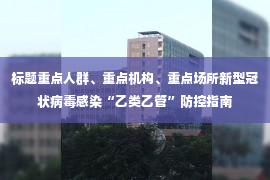 标题重点人群、重点机构、重点场所新型冠状病毒感染“乙类乙管”防控指南